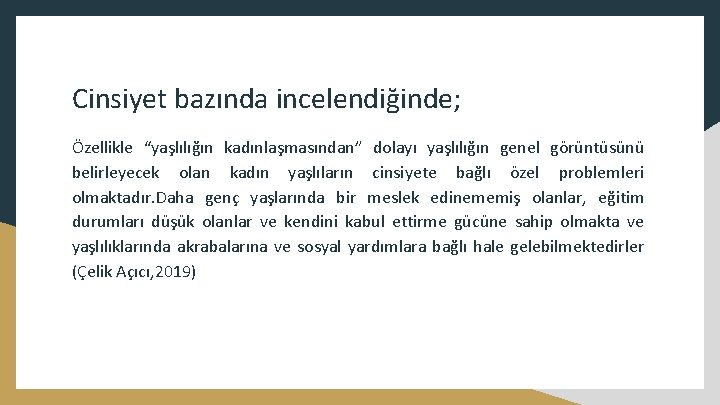 Cinsiyet bazında incelendiğinde;

Özellikle “yaşlılığın kadınlaşmasından” dolayı yaşlılığın genel görüntüsünü belirleyecek olan kadın yaşlıların cinsiyete bağlı özel problemleri olmaktadır.Daha genç yaşlarında bir meslek edinememiş olanlar, eğitim durumları düşük olanlar ve kendini kabul ettirme gücüne sahip olmakta ve yaşlılıklarında akrabalarına ve sosyal yardımlara bağlı hale gelebilmektedirler (Çelik Açıcı,2019)